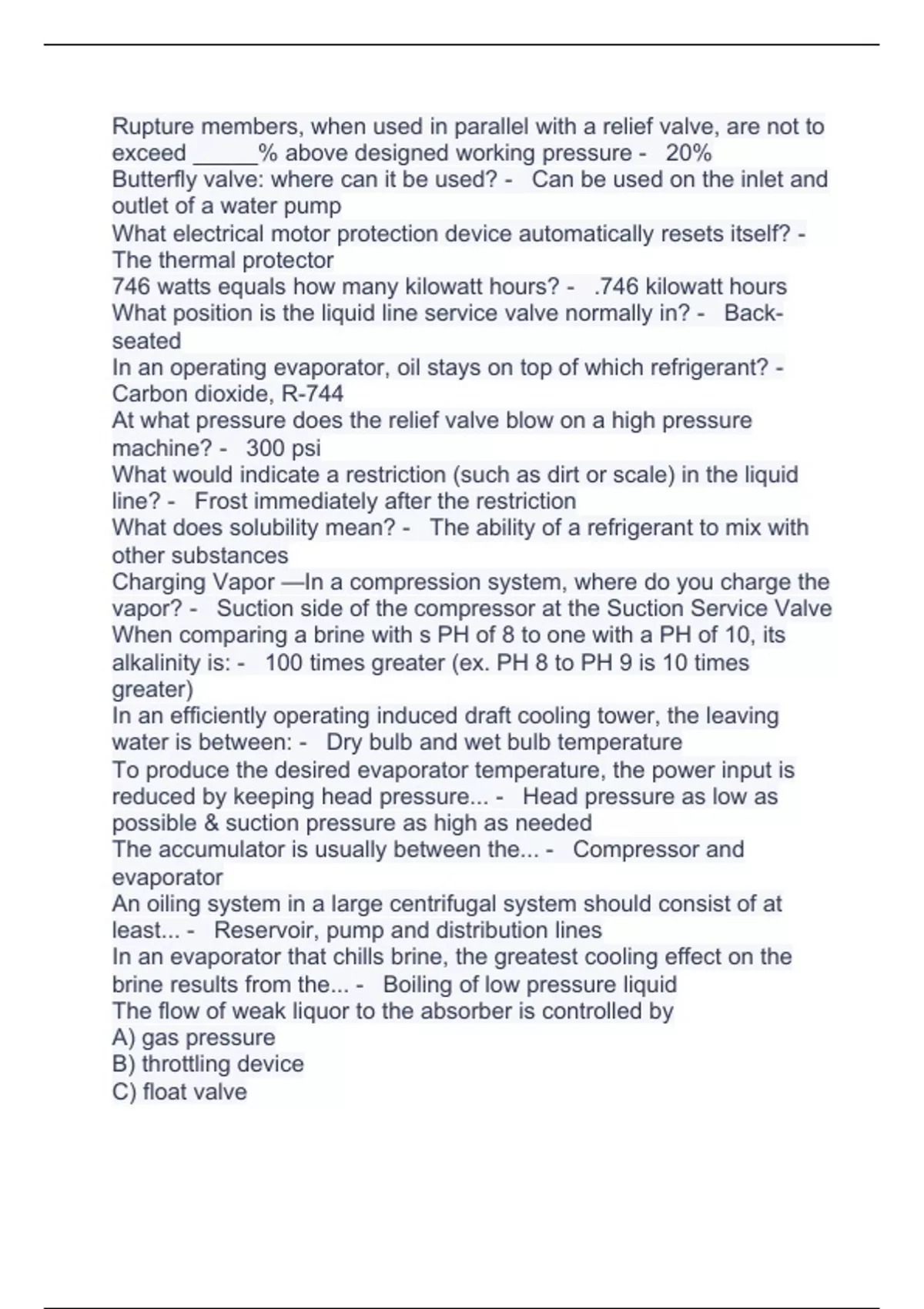 Rupture members, when used in parallel with a relief valve, are not to exceed _____% above designed working pressure - 20%
Butterfly valve: where can it be used? - Can be used on the inlet and outlet of a water pump
What electrical motor protection device automatically resets itself? - The thermal protector
746 watts equals how many kilowatt hours? - .746 kilowatt hours
What position is the liquid line service valve normally in? - Back-seated
In an operating evaporator, oil stays on top of which refrigerant? - Carbon dioxide, R-744
At what pressure does the relief valve blow on a high pressure machine? - 300 psi
What would indicate a restriction (such as dirt or scale) in the liquid line? - Frost immediately after the restriction
What does solubility mean? - The ability of a refrigerant to mix with other substances
Charging Vapor —In a compression system, where do you charge the vapor? - Suction side of the compressor at the Suction Service Valve
When comparing a brine with s PH of 8 to one with a PH of 10, its alkalinity is: - 100 times greater (ex. PH 8 to PH 9 is 10 times greater)
In an efficiently operating induced draft cooling tower, the leaving water is between: - Dry bulb and wet bulb temperature
To produce the desired evaporator temperature, the power input is reduced by keeping head pressure... - Head pressure as low as possible & suction pressure as high as needed
The accumulator is usually between the... - Compressor and evaporator
An oiling system in a large centrifugal system should consist of at least... - Reservoir, pump and distribution lines
In an evaporator that chills brine, the greatest cooling effect on the brine results from the... - Boiling of low pressure liquid
The flow of weak liquor to the absorber is controlled by
A) gas pressure
B) throttling device
C) float valve